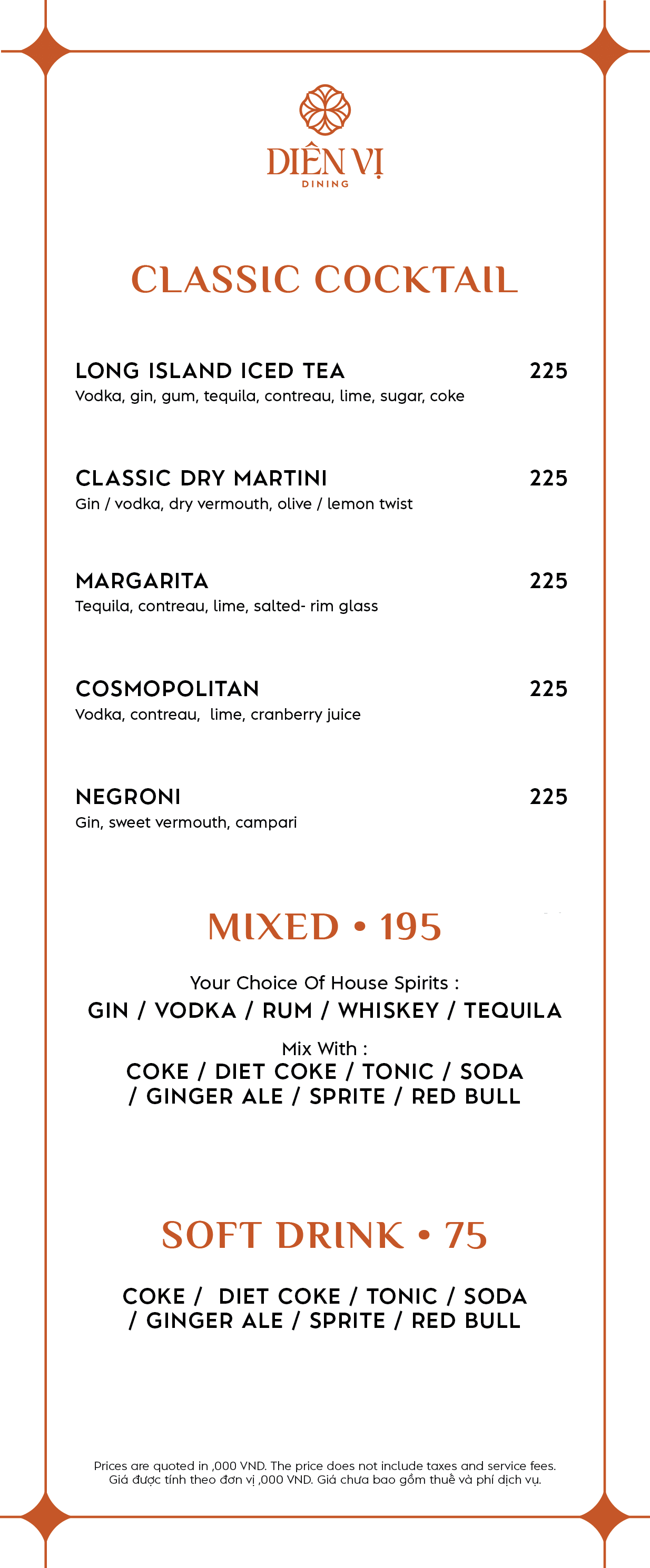 DIÊN VỊ
DINING

CLASSIC COCKTAIL

LONG ISLAND ICED TEA 225
Vodka, gin, gum, tequila, contreau, lime, sugar, coke

CLASSIC DRY MARTINI 225
Gin / vodka, dry vermouth, olive / lemon twist

MARGARITA 225
Tequila, contreau, lime, salted- rim glass

COSMOPOLITAN 225
Vodka, contreau, lime, cranberry juice

NEGRONI 225
Gin, sweet vermouth, campari

MIXED • 195

Your Choice Of House Spirits :
GIN / VODKA / RUM / WHISKEY / TEQUILA

Mix With :
COKE / DIET COKE / TONIC / SODA / GINGER ALE / SPRITE / RED BULL

SOFT DRINK • 75

COKE / DIET COKE / TONIC / SODA / GINGER ALE / SPRITE / RED BULL

Prices are quoted in ,000 VND. The price does not include taxes and service fees.
Giá được tính theo đơn vị ,000 VND. Giá chưa bao gồm thuế và phí dịch vụ.